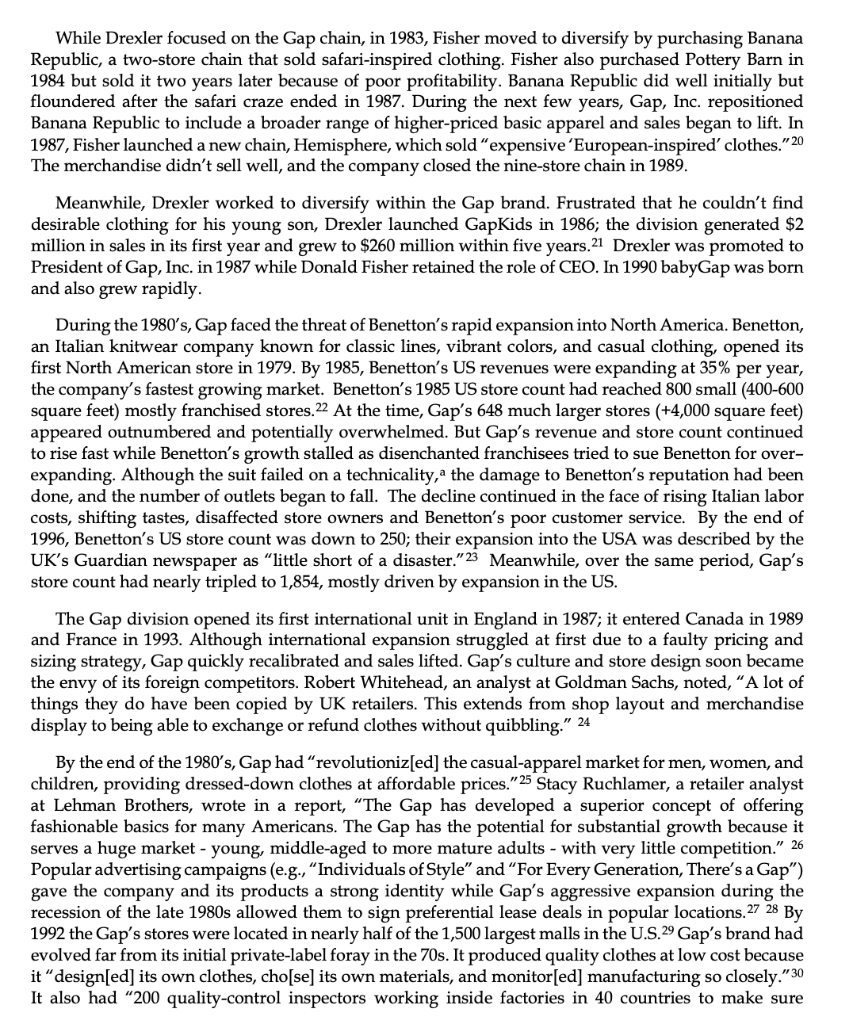 While Drexler focused on the Gap chain, in 1983, Fisher moved to diversify by purchasing Banana Republic, a two-store chain that sold safari-inspired clothing. Fisher also purchased Pottery Barn in 1984 but sold it two years later because of poor profitability. Banana Republic did well initially but floundered after the safari craze ended in 1987. During the next few years, Gap, Inc. repositioned Banana Republic to include a broader range of higher-priced basic apparel and sales began to lift. In 1987, Fisher launched a new chain, Hemisphere, which sold "expensive 'European-inspired' clothes."$^{20}$ The merchandise didn't sell well, and the company closed the nine-store chain in 1989.

Meanwhile, Drexler worked to diversify within the Gap brand. Frustrated that he couldn't find desirable clothing for his young son, Drexler launched GapKids in 1986; the division generated \$2 million in sales in its first year and grew to \$260 million within five years.$^{21}$ Drexler was promoted to President of Gap, Inc. in 1987 while Donald Fisher retained the role of CEO. In 1990 babyGap was born and also grew rapidly.

During the 1980's, Gap faced the threat of Benetton's rapid expansion into North America. Benetton, an Italian knitwear company known for classic lines, vibrant colors, and casual clothing, opened its first North American store in 1979. By 1985, Benetton's US revenues were expanding at 35% per year, the company's fastest growing market. Benetton's 1985 US store count had reached 800 small (400-600 square feet) mostly franchised stores.$^{22}$ At the time, Gap's 648 much larger stores (+4,000 square feet) appeared outnumbered and potentially overwhelmed. But Gap's revenue and store count continued to rise fast while Benetton's growth stalled as disenchanted franchisees tried to sue Benetton for over-expanding. Although the suit failed on a technicality,$^{a}$ the damage to Benetton's reputation had been done, and the number of outlets began to fall. The decline continued in the face of rising Italian labor costs, shifting tastes, disaffected store owners and Benetton's poor customer service. By the end of 1996, Benetton's US store count was down to 250; their expansion into the USA was described by the UK's Guardian newspaper as "little short of a disaster."$^{23}$ Meanwhile, over the same period, Gap's store count had nearly tripled to 1,854, mostly driven by expansion in the US.

The Gap division opened its first international unit in England in 1987; it entered Canada in 1989 and France in 1993. Although international expansion struggled at first due to a faulty pricing and sizing strategy, Gap quickly recalibrated and sales lifted. Gap's culture and store design soon became the envy of its foreign competitors. Robert Whitehead, an analyst at Goldman Sachs, noted, "A lot of things they do have been copied by UK retailers. This extends from shop layout and merchandise display to being able to exchange or refund clothes without quibbling." $^{24}$

By the end of the 1980's, Gap had "revolutioniz[ed] the casual-apparel market for men, women, and children, providing dressed-down clothes at affordable prices."$^{25}$ Stacy Ruchlamer, a retailer analyst at Lehman Brothers, wrote in a report, "The Gap has developed a superior concept of offering fashionable basics for many Americans. The Gap has the potential for substantial growth because it serves a huge market - young, middle-aged to more mature adults - with very little competition." $^{26}$ Popular advertising campaigns (e.g., "Individuals of Style" and "For Every Generation, There's a Gap") gave the company and its products a strong identity while Gap's aggressive expansion during the recession of the late 1980s allowed them to sign preferential lease deals in popular locations.$^{27}$ $^{28}$ By 1992 the Gap's stores were located in nearly half of the 1,500 largest malls in the U.S.$^{29}$ Gap's brand had evolved far from its initial private-label foray in the 70s. It produced quality clothes at low cost because it "design[ed] its own clothes, cho[se] its own materials, and monitor[ed] manufacturing so closely."$^{30}$ It also had "200 quality-control inspectors working inside factories in 40 countries to make sure